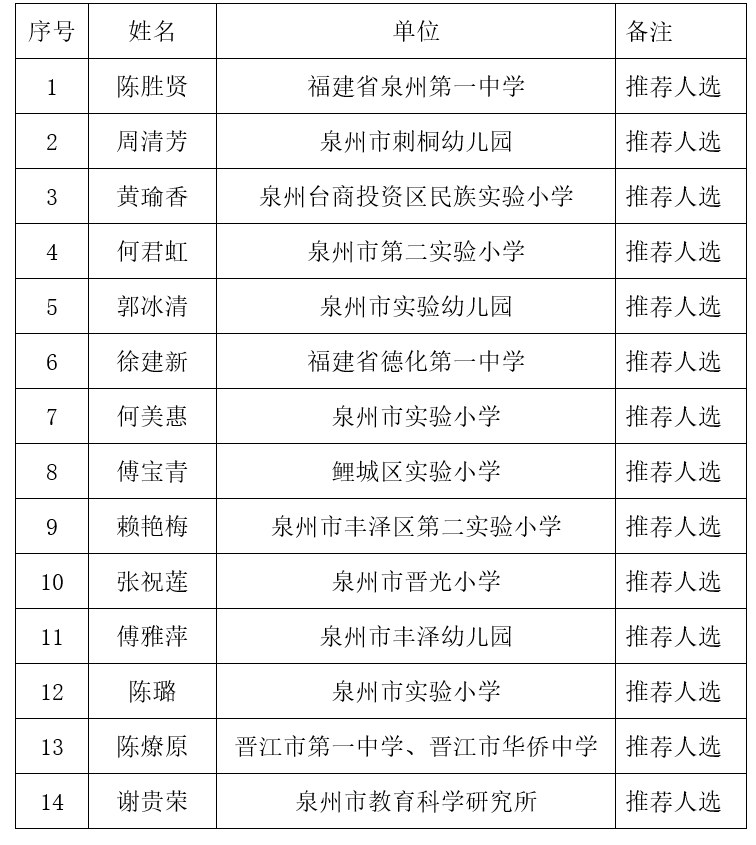 | 序号 | 姓名 | 单位 | 备注 |
|---|---|---|---|
| 1 | 陈胜贤 | 福建省泉州第一中学 | 推荐人选 |
| 2 | 周清芳 | 泉州市刺桐幼儿园 | 推荐人选 |
| 3 | 黄瑜香 | 泉州台商投资区民族实验小学 | 推荐人选 |
| 4 | 何君虹 | 泉州市第二实验小学 | 推荐人选 |
| 5 | 郭冰清 | 泉州市实验幼儿园 | 推荐人选 |
| 6 | 徐建新 | 福建省德化第一中学 | 推荐人选 |
| 7 | 何美惠 | 泉州市实验小学 | 推荐人选 |
| 8 | 傅宝青 | 鲤城区实验小学 | 推荐人选 |
| 9 | 赖艳梅 | 泉州市丰泽区第二实验小学 | 推荐人选 |
| 10 | 张祝莲 | 泉州市晋光小学 | 推荐人选 |
| 11 | 傅雅萍 | 泉州市丰泽幼儿园 | 推荐人选 |
| 12 | 陈璐 | 泉州市实验小学 | 推荐人选 |
| 13 | 陈燎原 | 晋江市第一中学、晋江市华侨中学 | 推荐人选 |
| 14 | 谢贵荣 | 泉州市教育科学研究所 | 推荐人选 |